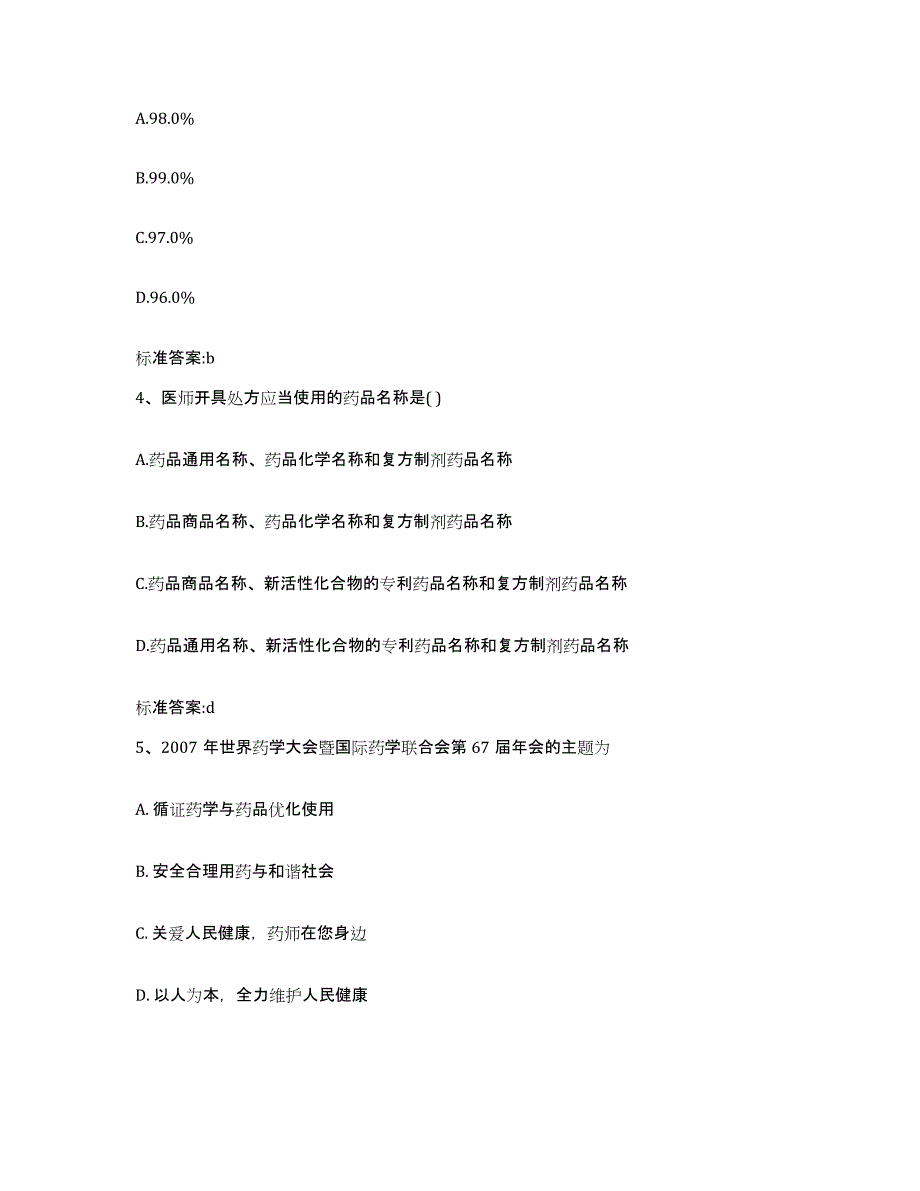 A.98.0%

B.99.0%

C.97.0%

D.96.0%

标准答案:b

4、医师开具处方应当使用的药品名称是( )

A.药品通用名称、药品化学名称和复方制剂药品名称

B.药品商品名称、药品化学名称和复方制剂药品名称

C.药品商品名称、新活性化合物的专利药品名称和复方制剂药品名称

D.药品通用名称、新活性化合物的专利药品名称和复方制剂药品名称

标准答案:d

5、2007 年世界药学大会暨国际药学联合会第 67 届年会的主题为

A. 循证药学与药品优化使用

B. 安全合理用药与和谐社会

C. 关爱人民健康，药师在您身边

D. 以人为本，全力维护人民健康